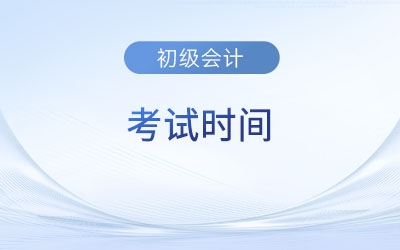 初级会计

考试时间